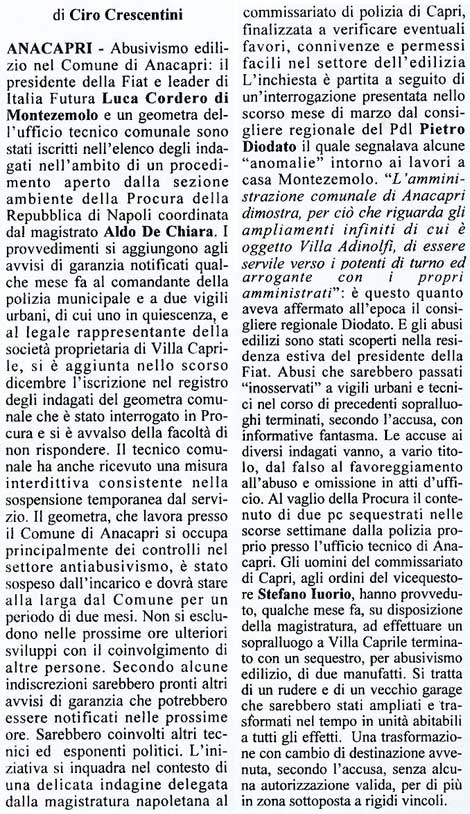 di Ciro Crescentini

ANACAPRI - Abusivismo edilizio nel Comune di Anacapri: il presidente della Fiat e leader di Italia Futura Luca Cordero di Montezemolo e un geometra dell'ufficio tecnico comunale sono stati iscritti nell'elenco degli indagati nell'ambito di un procedimento aperto dalla sezione ambiente della Procura della Repubblica di Napoli coordinata dal magistrato Aldo De Chiara. I provvedimenti si aggiungono agli avvisi di garanzia notificati qualche mese fa al comandante della polizia municipale e a due vigili urbani, di cui uno in quiescenza, e al legale rappresentante della società proprietaria di Villa Caprile, si è aggiunta nello scorso dicembre l'iscrizione nel registro degli indagati del geometra comunale che è stato interrogato in Procura e si è avvalso della facoltà di non rispondere. Il tecnico comunale ha anche ricevuto una misura interdittiva consistente nella sospensione temporanea dal servizio. Il geometra, che lavora presso il Comune di Anacapri si occupa principalmente dei controlli nel settore antiabusivismo, è stato sospeso dall'incarico e dovrà stare alla larga dal Comune per un periodo di due mesi. Non si escludono nelle prossime ore ulteriori sviluppi con il coinvolgimento di altre persone. Secondo alcune indiscrezioni sarebbero pronti altri avvisi di garanzia che potrebbero essere notificati nelle prossime ore. Sarebbero coinvolti altri tecnici ed esponenti politici. L'iniziativa si inquadra nel contesto di una delicata indagine delegata dalla magistratura napoletana al commissariato di polizia di Capri, finalizzata a verificare eventuali favori, connivenze e permessi facili nel settore dell'edilizia L'inchiesta è partita a seguito di un'interrogazione presentata nello scorso mese di marzo dal consigliere regionale del Pdl Pietro Diodato il quale segnalava alcune "anomalie" intorno ai lavori a casa Montezemolo. "L'amministrazione comunale di Anacapri dimostra, per ciò che riguarda gli ampliamenti infiniti di cui è oggetto Villa Adinolfi, di essere servile verso i potenti di turno ed arrogante con i propri amministrati": è questo quanto aveva affermato all'epoca il consigliere regionale Diodato. E gli abusi edilizi sono stati scoperti nella residenza estiva del presidente della Fiat. Abusi che sarebbero passati "inosservati" a vigili urbani e tecnici nel corso di precedenti sopralluoghi terminati, secondo l'accusa, con informative fantasma. Le accuse ai diversi indagati vanno, a vario titolo, dal falso al favoreggiamento all'abuso e omissione in atti d'ufficio. Al vaglio della Procura il contenuto di due pc sequestrati nelle scorse settimane dalla polizia proprio presso l'ufficio tecnico di Anacapri. Gli uomini del commissariato di Capri, agli ordini del vicequestore Stefano Iuorio, hanno provveduto, qualche mese fa, su disposizione della magistratura, ad effettuare un sopralluogo a Villa Caprile terminato con un sequestro, per abusivismo edilizio, di due manufatti. Si tratta di un rudere e di un vecchio garage che sarebbero stati ampliati e trasformati nel tempo in unità abitabili a tutti gli effetti. Una trasformazione con cambio di destinazione avvenuta, secondo l'accusa, senza alcuna autorizzazione valida, per di più in zona sottoposta a rigidi vincoli.